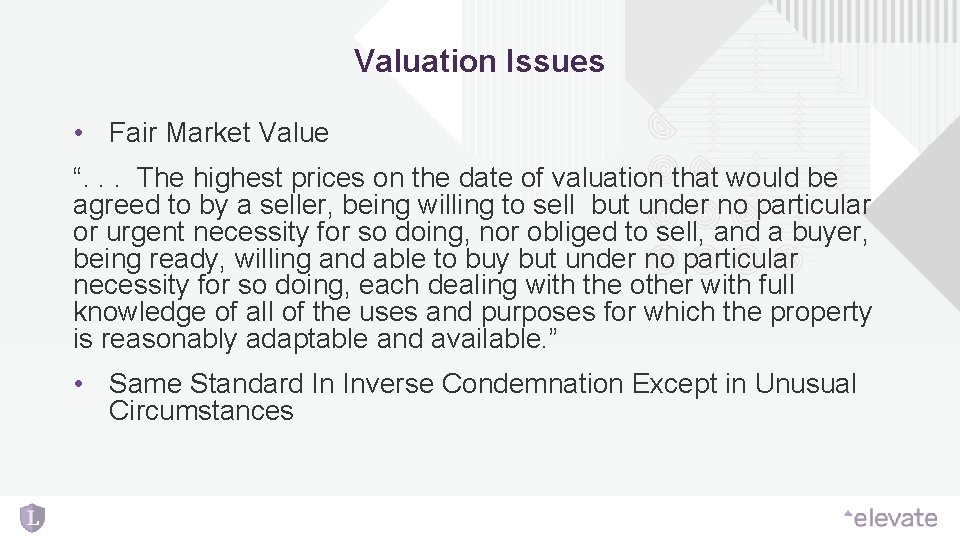 Valuation Issues

• Fair Market Value

“. . . The highest prices on the date of valuation that would be agreed to by a seller, being willing to sell but under no particular or urgent necessity for so doing, nor obliged to sell, and a buyer, being ready, willing and able to buy but under no particular necessity for so doing, each dealing with the other with full knowledge of all of the uses and purposes for which the property is reasonably adaptable and available.”

• Same Standard In Inverse Condemnation Except in Unusual Circumstances

L

elevate